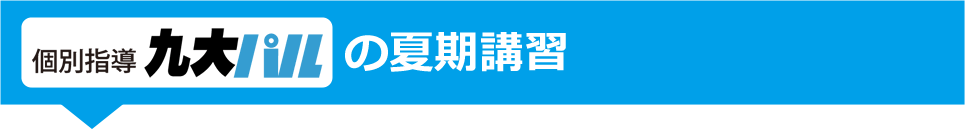 個別指導 九大パル の夏期講習